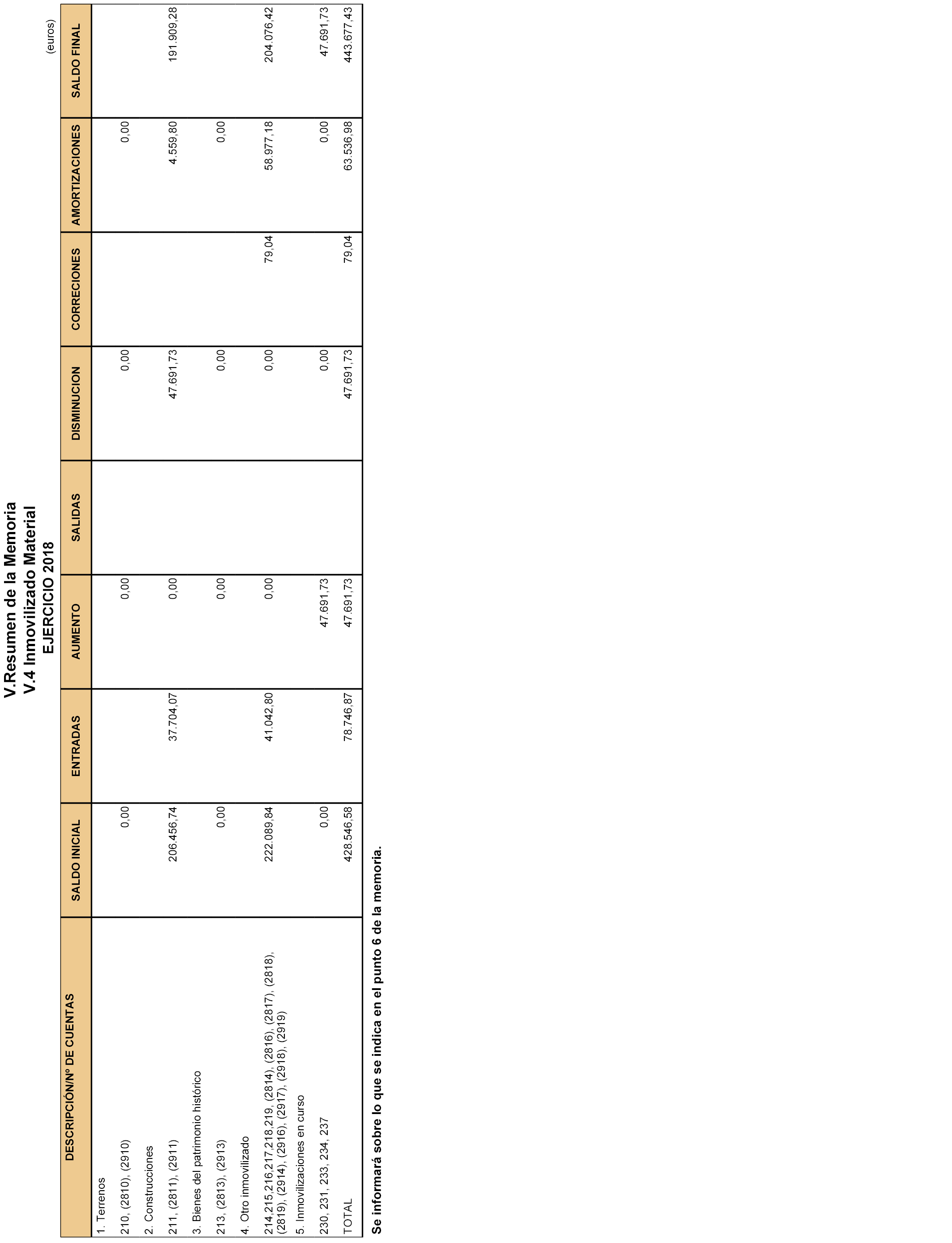 V.Resumen de la Memoria
V.4 Inmovilizado Material
EJERCICIO 2018

(euros)

| DESCRIPCIÓN/Nº DE CUENTAS | SALDO INICIAL | ENTRADAS | AUMENTO | SALIDAS | DISMINUCION | CORRECIONES | AMORTIZACIONES | SALDO FINAL |
|---|---|---|---|---|---|---|---|---|
| 1. Terrenos | | | | | | | | |
| 210, (2810), (2910) | 0,00 | | 0,00 | | 0,00 | | 0,00 | |
| 2. Construcciones | | | | | | | | |
| 211, (2811), (2911) | 206.456,74 | 37.704,07 | 0,00 | | 47.691,73 | | 4.559,80 | 191.909,28 |
| 3. Bienes del patrimonio histórico | | | | | | | | |
| 213, (2813), (2913) | 0,00 | | 0,00 | | 0,00 | | 0,00 | |
| 4. Otro inmovilizado | | | | | | | | |
| 214,215,216,217,218,219, (2814), (2816), (2817), (2818), (2819), (2914), (2916), (2917), (2918), (2919) | 222.089,84 | 41.042,80 | 0,00 | | 0,00 | 79,04 | 58.977,18 | 204.076,42 |
| 5. Inmovilizaciones en curso | | | | | | | | |
| 230, 231, 233, 234, 237 | 0,00 | | 47.691,73 | | 0,00 | | 0,00 | 47.691,73 |
| TOTAL | 428.546,58 | 78.746,87 | 47.691,73 | | 47.691,73 | 79,04 | 63.536,98 | 443.677,43 |

Se informará sobre lo que se indica en el punto 6 de la memoria.